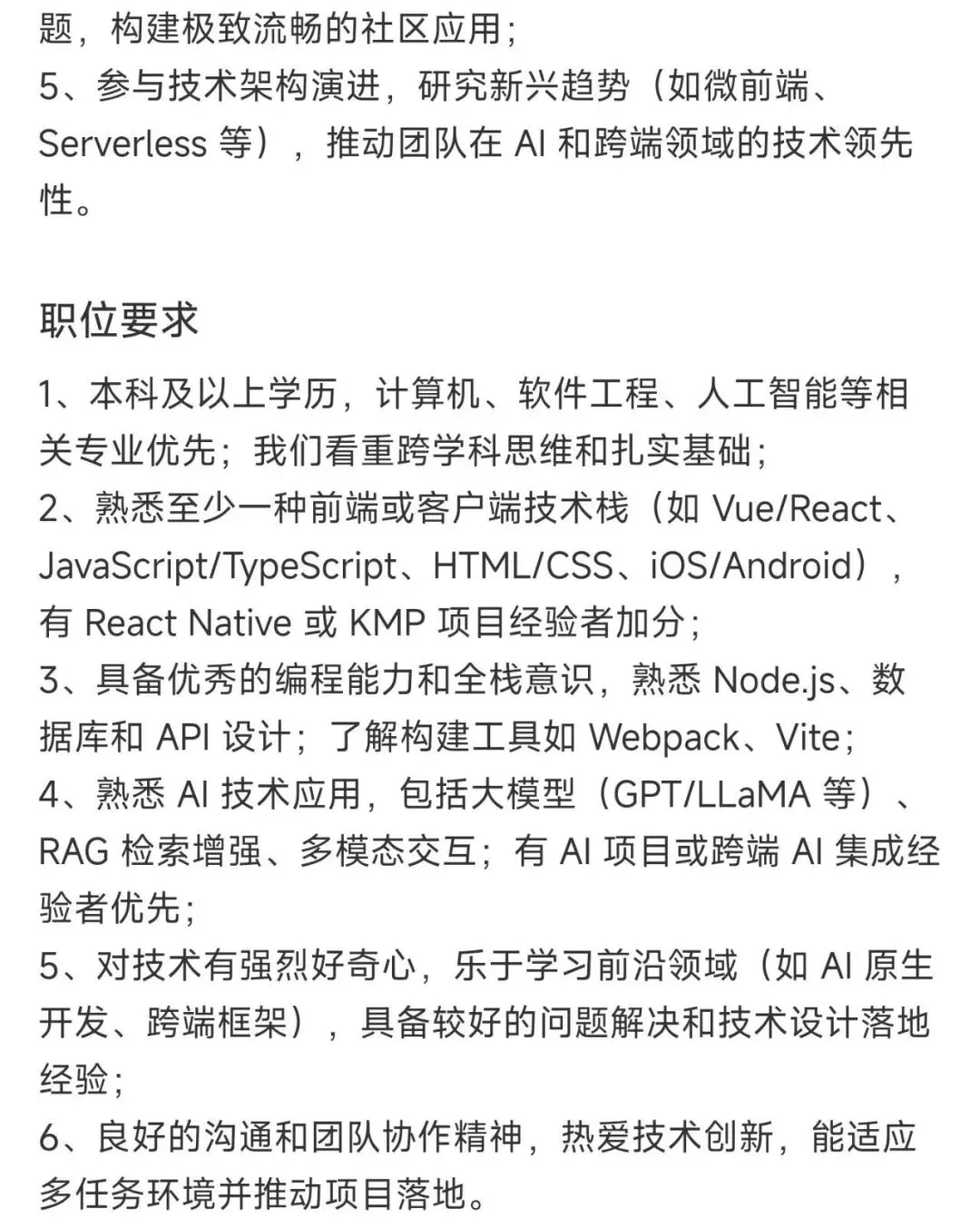 题，构建极致流畅的社区应用；
5、参与技术架构演进，研究新兴趋势（如微前端、Serverless 等），推动团队在 AI 和跨端领域的技术领先性。

职位要求

1、本科及以上学历，计算机、软件工程、人工智能等相关专业优先；我们看重跨学科思维和扎实基础；
2、熟悉至少一种前端或客户端技术栈（如 Vue/React、JavaScript/TypeScript、HTML/CSS、iOS/Android），有 React Native 或 KMP 项目经验者加分；
3、具备优秀的编程能力和全栈意识，熟悉 Node.js、数据库和 API 设计；了解构建工具如 Webpack、Vite；
4、熟悉 AI 技术应用，包括大模型（GPT/LLaMA 等）、RAG 检索增强、多模态交互；有 AI 项目或跨端 AI 集成经验者优先；
5、对技术有强烈好奇心，乐于学习前沿领域（如 AI 原生开发、跨端框架），具备较好的问题解决和技术设计落地经验；
6、良好的沟通和团队协作精神，热爱技术创新，能适应多任务环境并推动项目落地。